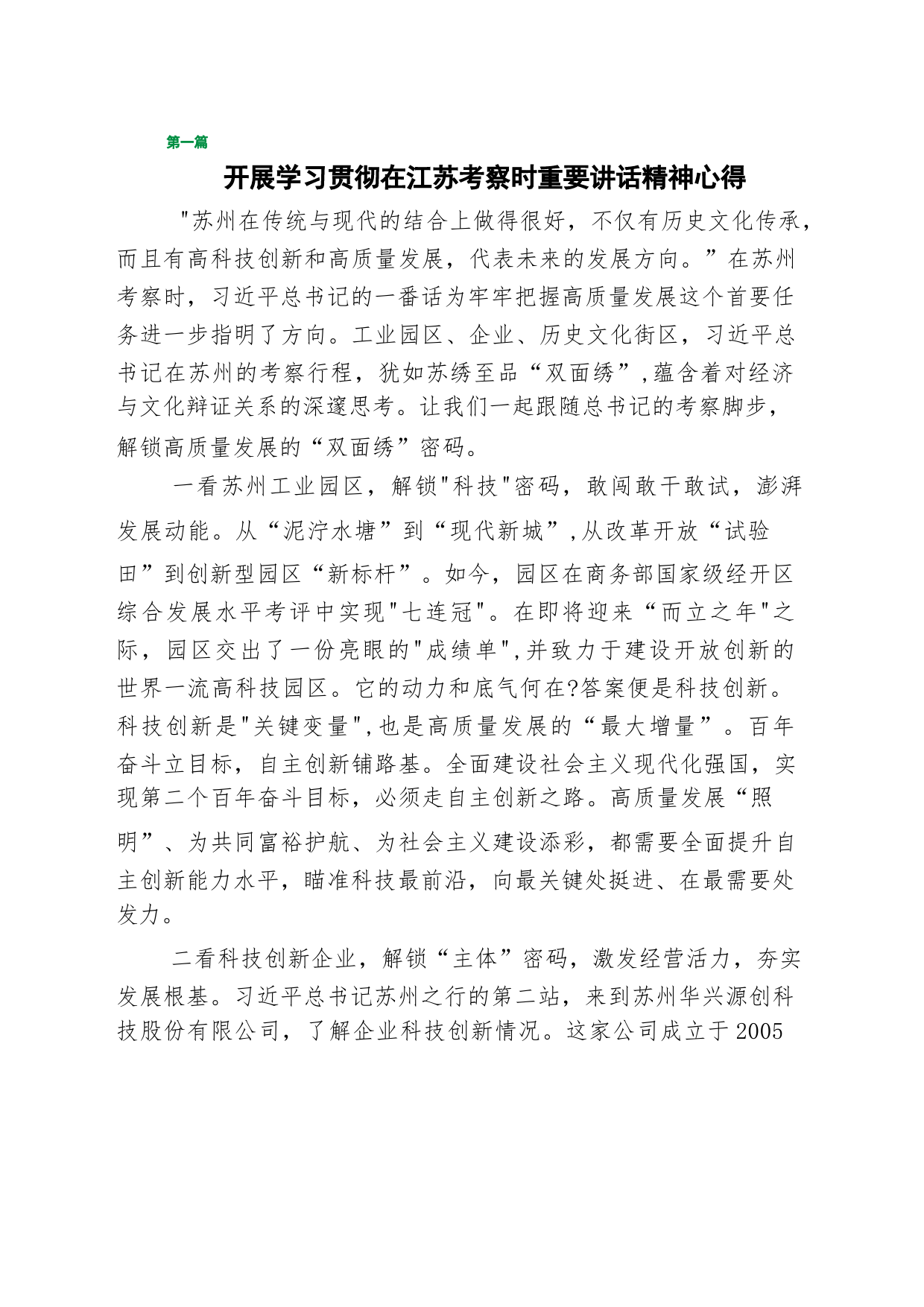 第一篇

开展学习贯彻在江苏考察时重要讲话精神心得

"苏州在传统与现代的结合上做得很好，不仅有历史文化传承，而且有高科技创新和高质量发展，代表未来的发展方向。”在苏州考察时，习近平总书记的一番话为牢牢把握高质量发展这个首要任务进一步指明了方向。工业园区、企业、历史文化街区，习近平总书记在苏州的考察行程，犹如苏绣至品“双面绣”,蕴含着对经济与文化辩证关系的深邃思考。让我们一起跟随总书记的考察脚步，解锁高质量发展的“双面绣”密码。

一看苏州工业园区，解锁"科技"密码，敢闯敢干敢试，澎湃发展动能。从“泥泞水塘”到“现代新城”,从改革开放“试验田”到创新型园区“新标杆”。如今，园区在商务部国家级经开区综合发展水平考评中实现"七连冠"。在即将迎来“而立之年"之际，园区交出了一份亮眼的"成绩单",并致力于建设开放创新的世界一流高科技园区。它的动力和底气何在?答案便是科技创新。科技创新是"关键变量",也是高质量发展的“最大增量”。百年奋斗立目标，自主创新铺路基。全面建设社会主义现代化强国，实现第二个百年奋斗目标，必须走自主创新之路。高质量发展“照明”、为共同富裕护航、为社会主义建设添彩，都需要全面提升自主创新能力水平，瞄准科技最前沿，向最关键处挺进、在最需要处发力。

二看科技创新企业，解锁“主体”密码，激发经营活力，夯实发展根基。习近平总书记苏州之行的第二站，来到苏州华兴源创科技股份有限公司，了解企业科技创新情况。这家公司成立于2005